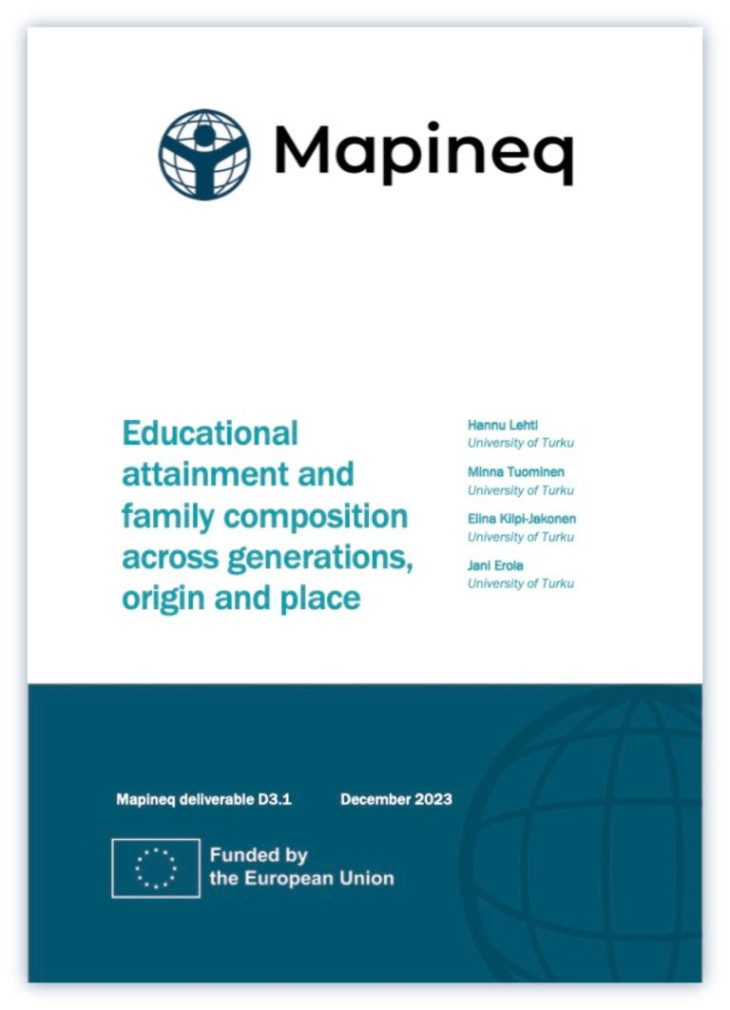 Mapineq

Educational attainment and family composition across generations, origin and place

Hannu Lehti
University of Turku

Minna Tuominen
University of Turku

Elina Kilpi-Jakonen
University of Turku

Jani Erola
University of Turku

Mapineq deliverable D3.1

December 2023

Funded by the European Union